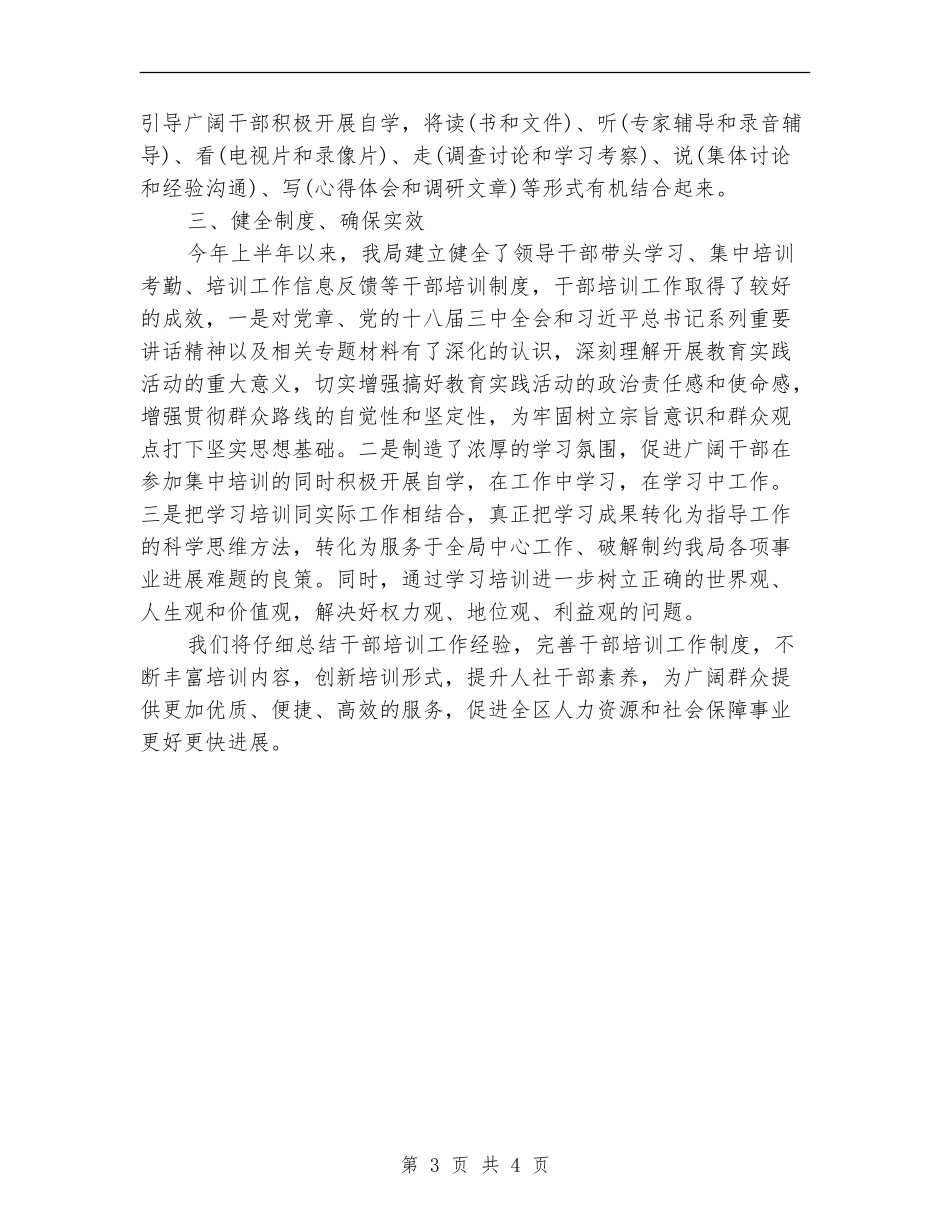 引导广阔干部积极开展自学，将读(书和文件)、听(专家辅导和录音辅导)、看(电视片和录像片)、走(调查讨论和学习考察)、说(集体讨论和经验沟通)、写(心得体会和调研文章)等形式有机结合起来。

三、健全制度、确保实效

今年上半年以来，我局建立健全了领导干部带头学习、集中培训考勤、培训工作信息反馈等干部培训制度，干部培训工作取得了较好的成效，一是对党章、党的十八届三中全会和习近平总书记系列重要讲话精神以及相关专题材料有了深化的认识，深刻理解开展教育实践活动的重大意义，切实增强搞好教育实践活动的政治责任感和使命感，增强贯彻群众路线的自觉性和坚定性，为牢固树立宗旨意识和群众观点打下坚实思想基础。二是制造了浓厚的学习氛围，促进广阔干部在参加集中培训的同时积极开展自学，在工作中学习，在学习中工作。三是把学习培训同实际工作相结合，真正把学习成果转化为指导工作的科学思维方法，转化为服务于全局中心工作、破解制约我局各项事业进展难题的良策。同时，通过学习培训进一步树立正确的世界观、人生观和价值观，解决好权力观、地位观、利益观的问题。

我们将仔细总结干部培训工作经验，完善干部培训工作制度，不断丰富培训内容，创新培训形式，提升人社干部素养，为广阔群众提供更加优质、便捷、高效的服务，促进全区人力资源和社会保障事业更好更快进展。

第 3 页 共 4 页